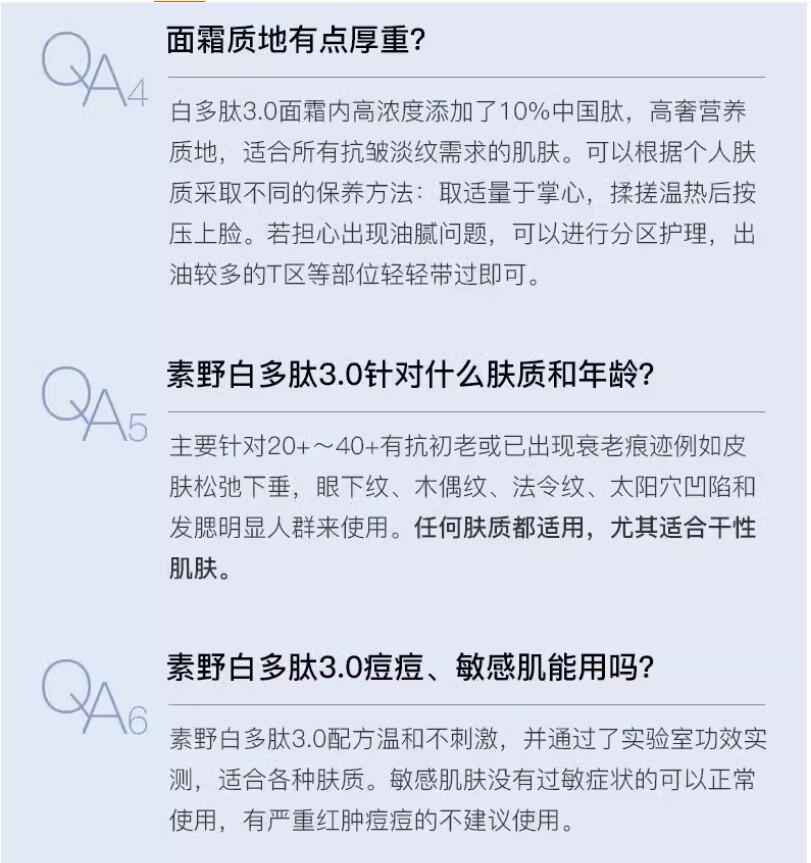 QA4

面霜质地有点厚重?

白多肽3.0面霜内高浓度添加了10%中国肽，高奢营养质地，适合所有抗皱淡纹需求的肌肤。可以根据个人肤质采取不同的保养方法：取适量于掌心，揉搓温热后按压上脸。若担心出现油腻问题，可以进行分区护理，出油较多的T区等部位轻轻带过即可。

QA5

素野白多肽3.0针对什么肤质和年龄?

主要针对20+～40+有抗初老或已出现衰老痕迹例如皮肤松弛下垂，眼下纹、木偶纹、法令纹、太阳穴凹陷和发腮明显人群来使用。任何肤质都适用，尤其适合干性肌肤。

QA6

素野白多肽3.0痘痘、敏感肌能用吗?

素野白多肽3.0配方温和不刺激，并通过了实验室功效实测，适合各种肤质。敏感肌肤没有过敏症状的可以正常使用，有严重红肿痘痘的不建议使用。